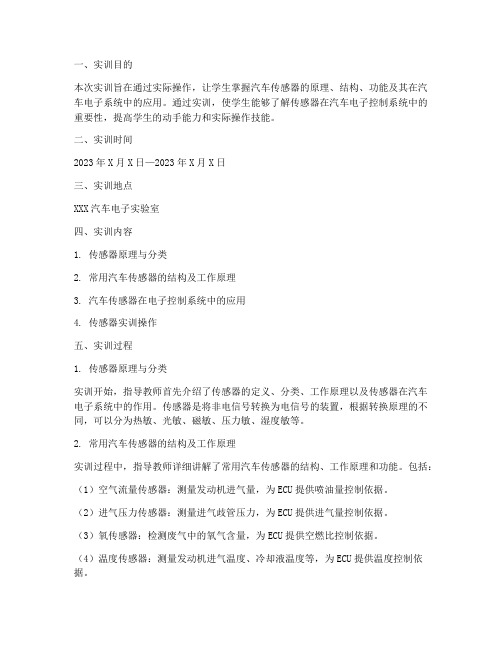 一、实训目的

本次实训旨在通过实际操作，让学生掌握汽车传感器的原理、结构、功能及其在汽车电子系统中的应用。通过实训，使学生能够了解传感器在汽车电子控制系统中的重要性，提高学生的动手能力和实际操作技能。

二、实训时间

2023 年 X 月 X 日—2023 年 X 月 X 日

三、实训地点

XXX 汽车电子实验室

四、实训内容

1. 传感器原理与分类

2. 常用汽车传感器的结构及工作原理

3. 汽车传感器在电子控制系统中的应用

4. 传感器实训操作

五、实训过程

1. 传感器原理与分类

实训开始，指导教师首先介绍了传感器的定义、分类、工作原理以及传感器在汽车电子系统中的作用。传感器是将非电信号转换为电信号的装置，根据转换原理的不同，可以分为热敏、光敏、磁敏、压力敏、湿度敏等。

2. 常用汽车传感器的结构及工作原理

实训过程中，指导教师详细讲解了常用汽车传感器的结构、工作原理和功能。包括：

（1）空气流量传感器：测量发动机进气量，为 ECU 提供喷油量控制依据。

（2）进气压力传感器：测量进气歧管压力，为 ECU 提供进气量控制依据。

（3）氧传感器：检测废气中的氧气含量，为 ECU 提供空燃比控制依据。

（4）温度传感器：测量发动机进气温度、冷却液温度等，为 ECU 提供温度控制依据。